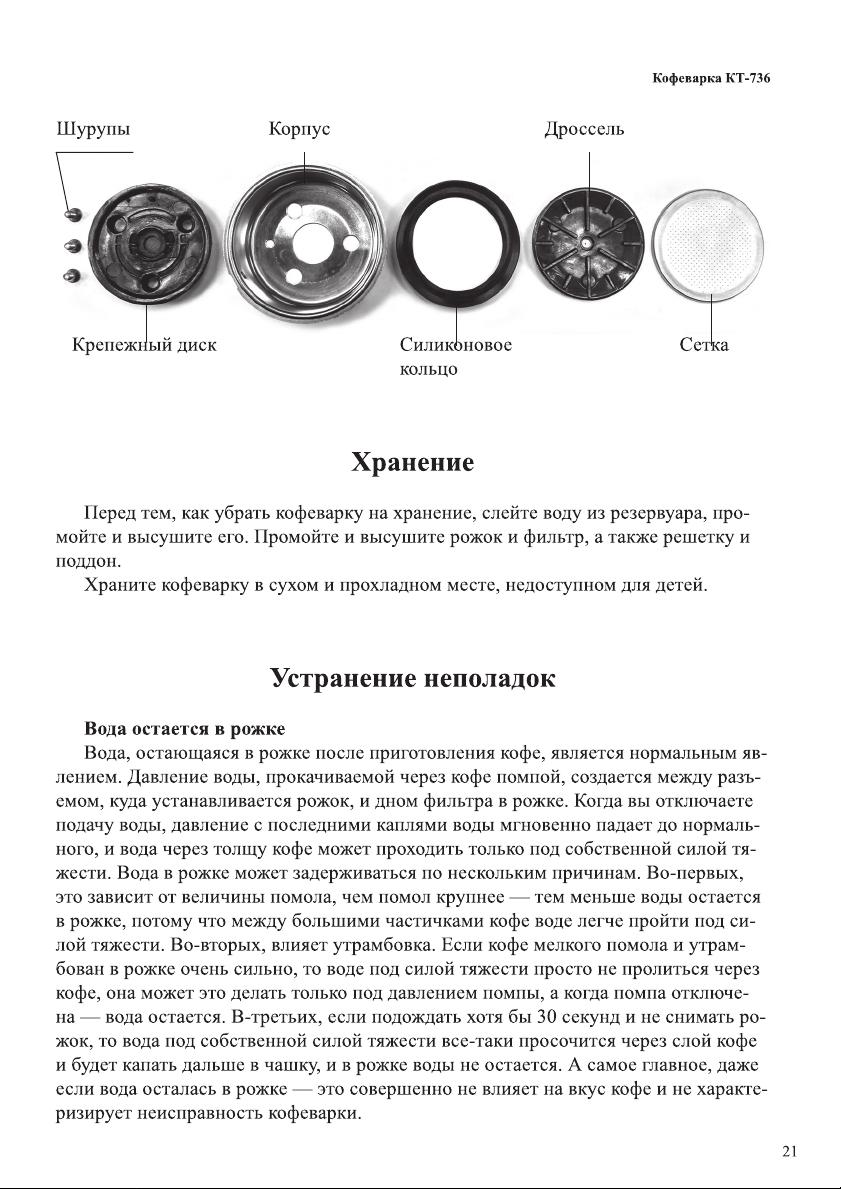 Кофеварка КТ-736

Шурупы
Корпус
Дроссель
Крепежный диск
Силиконовое кольцо
Сетка

Хранение

Перед тем, как убрать кофеварку на хранение, слейте воду из резервуара, промойте и высушите его. Промойте и высушите рожок и фильтр, а также решетку и поддон.

Храните кофеварку в сухом и прохладном месте, недоступном для детей.

Устранение неполадок

Вода остается в рожке

Вода, остающаяся в рожке после приготовления кофе, является нормальным явлением. Давление воды, прокачиваемой через кофе помпой, создается между разъемом, куда устанавливается рожок, и дном фильтра в рожке. Когда вы отключаете подачу воды, давление с последними каплями воды мгновенно падает до нормального, и вода через толщу кофе может проходить только под собственной силой тяжести. Вода в рожке может задерживаться по нескольким причинам. Во-первых, это зависит от величины помола, чем помол крупнее — тем меньше воды остается в рожке, потому что между большими частичками кофе воде легче пройти под силой тяжести. Во-вторых, влияет утрамбовка. Если кофе мелкого помола и утрамбован в рожке очень сильно, то воде под силой тяжести просто не пролиться через кофе, она может это делать только под давлением помпы, а когда помпа отключена — вода остается. В-третьих, если подождать хотя бы 30 секунд и не снимать рожок, то вода под собственной силой тяжести все-таки просочится через слой кофе и будет капать дальше в чашку, и в рожке воды не остается. А самое главное, даже если вода осталась в рожке — это совершенно не влияет на вкус кофе и не характеризирует неисправность кофеварки.

21